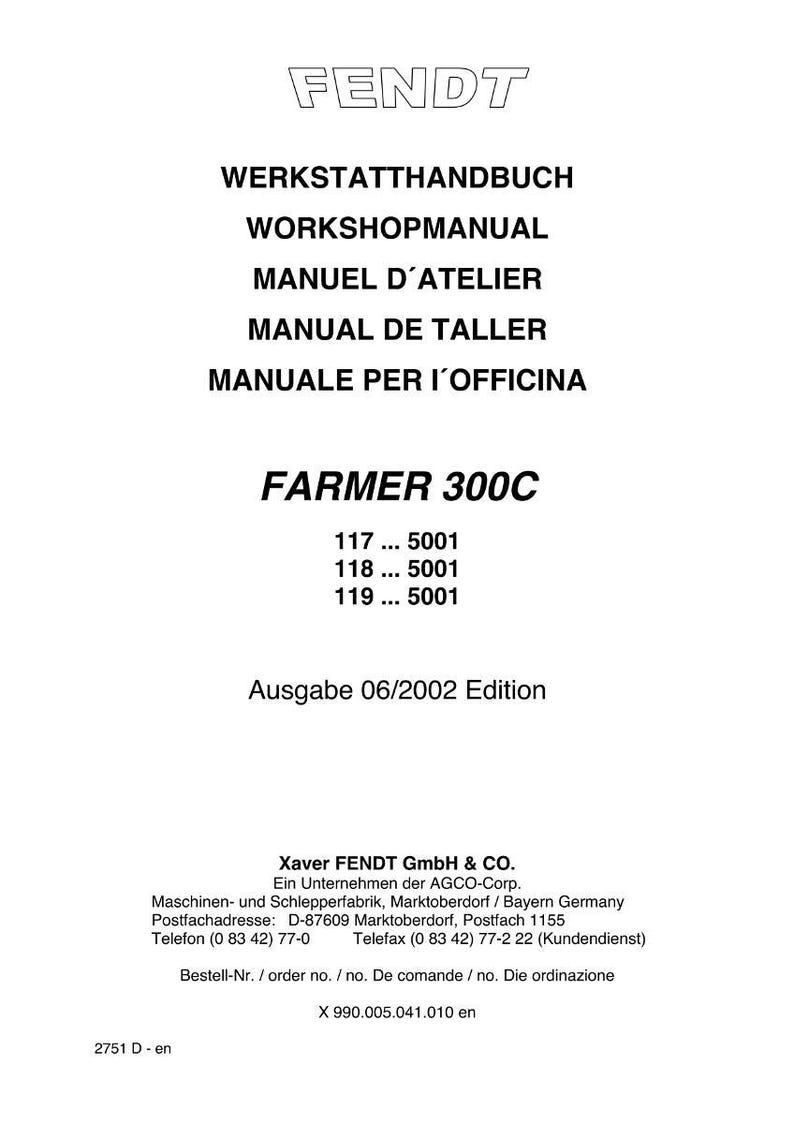 FENDT

WERKSTATTHANDBUCH

WORKSHOPMANUAL

MANUEL D´ATELIER

MANUAL DE TALLER

MANUALE PER I´OFFICINA

FARMER 300C

117 ... 5001
118 ... 5001
119 ... 5001

Ausgabe 06/2002 Edition

Xaver FENDT GmbH & CO.
Ein Unternehmen der AGCO-Corp.
Maschinen- und Schlepperfabrik, Marktoberdorf / Bayern Germany
Postfachadresse: D-87609 Marktoberdorf, Postfach 1155
Telefon (0 83 42) 77-0 Telefax (0 83 42) 77-2 22 (Kundendienst)

Bestell-Nr. / order no. / no. De comande / no. Die ordinazione

X 990.005.041.010 en

2751 D - en